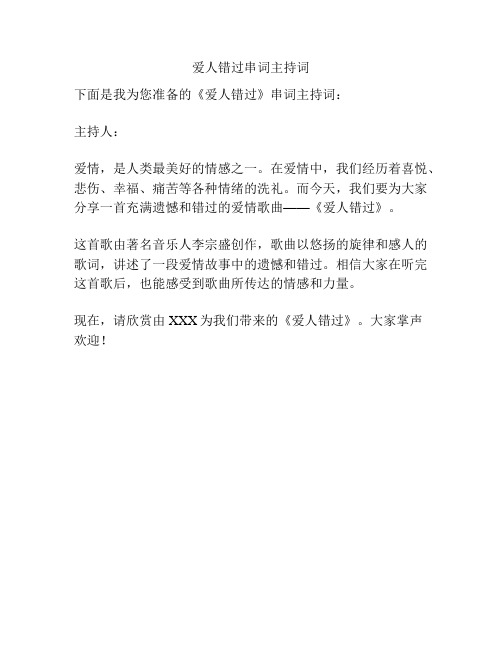 爱人错过串词主持词

下面是我为您准备的《爱人错过》串词主持词：

主持人：

爱情，是人类最美好的情感之一。在爱情中，我们经历着喜悦、悲伤、幸福、痛苦等各种情绪的洗礼。而今天，我们要为大家分享一首充满遗憾和错过的爱情歌曲——《爱人错过》。

这首歌由著名音乐人李宗盛创作，歌曲以悠扬的旋律和感人的歌词，讲述了一段爱情故事中的遗憾和错过。相信大家在听完这首歌后，也能感受到歌曲所传达的情感和力量。

现在，请欣赏由 XXX 为我们带来的《爱人错过》。大家掌声欢迎！